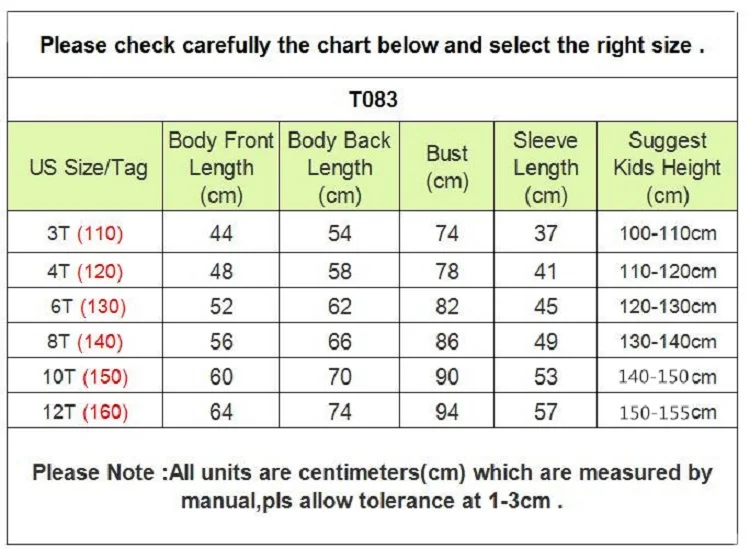 Please check carefully the chart below and select the right size .

T083

| US Size/Tag | Body Front Length (cm) | Body Back Length (cm) | Bust (cm) | Sleeve Length (cm) | Suggest Kids Height (cm) |
|---|---|---|---|---|---|
| 3T (110) | 44 | 54 | 74 | 37 | 100-110cm |
| 4T (120) | 48 | 58 | 78 | 41 | 110-120cm |
| 6T (130) | 52 | 62 | 82 | 45 | 120-130cm |
| 8T (140) | 56 | 66 | 86 | 49 | 130-140cm |
| 10T (150) | 60 | 70 | 90 | 53 | 140-150cm |
| 12T (160) | 64 | 74 | 94 | 57 | 150-155cm |

Please Note :All units are centimeters(cm) which are measured by manual,pls allow tolerance at 1-3cm .